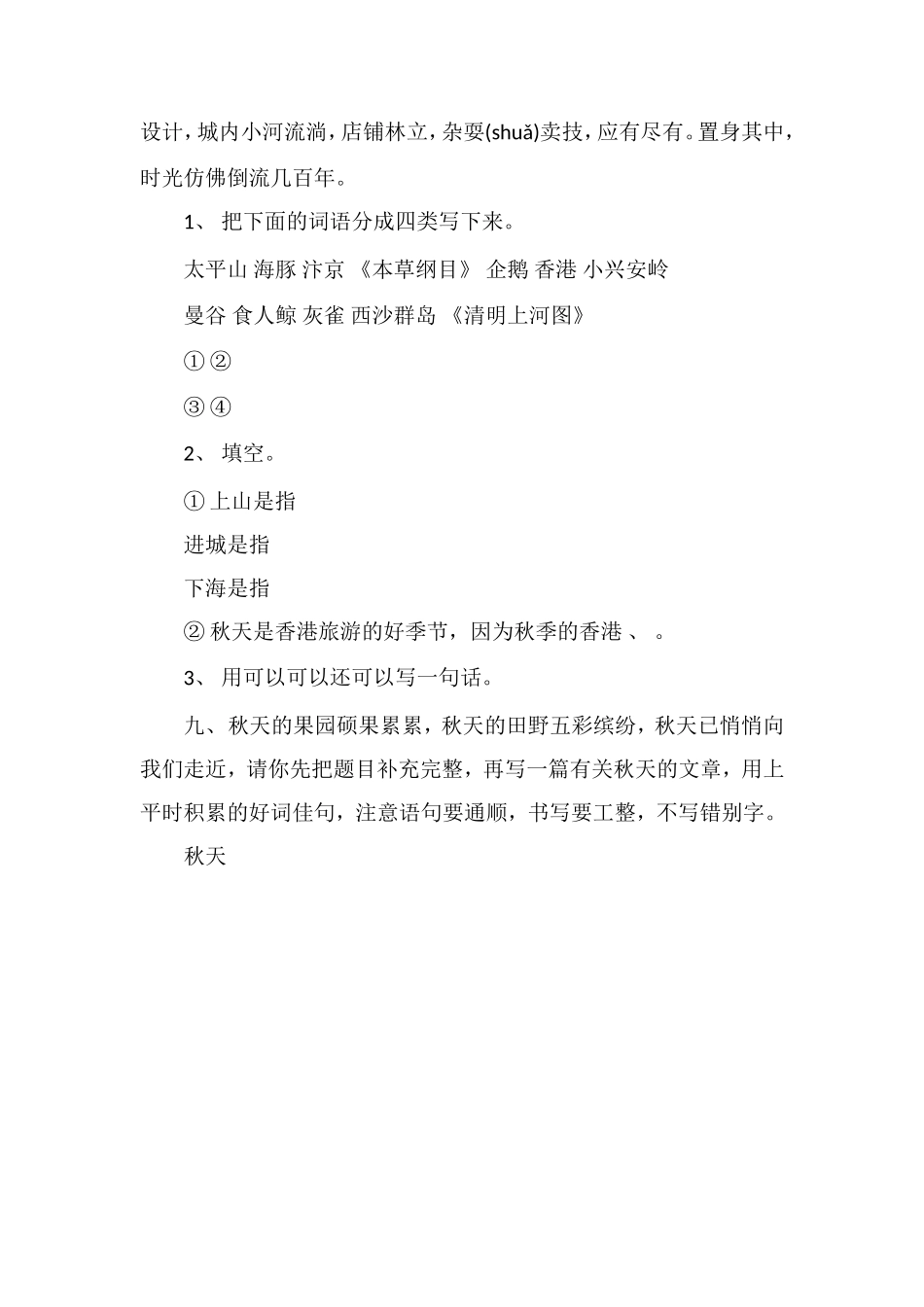 设计，城内小河流淌，店铺林立，杂耍(shuǎ)卖技，应有尽有。置身其中，时光仿佛倒流几百年。

1、 把下面的词语分成四类写下来。

太平山 海豚 汴京 《本草纲目》 企鹅 香港 小兴安岭

曼谷 食人鲸 灰雀 西沙群岛 《清明上河图》

① ②

③ ④

2、 填空。

① 上山是指

进城是指

下海是指

② 秋天是香港旅游的好季节，因为秋季的香港 、 。

3、 用可以可以还可以写一句话。

九、秋天的果园硕果累累，秋天的田野五彩缤纷，秋天已悄悄向我们走近，请你先把题目补充完整，再写一篇有关秋天的文章，用上平时积累的好词佳句，注意语句要通顺，书写要工整，不写错别字。

秋天